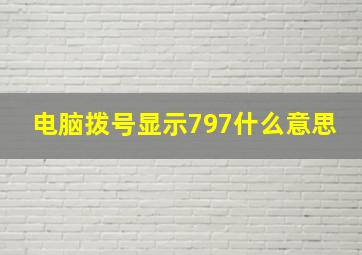 电脑拨号显示797什么意思